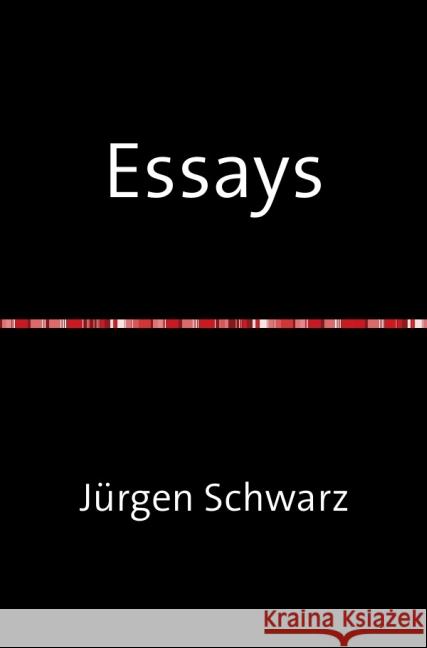 Essays

Jürgen Schwarz

Kraina Książek